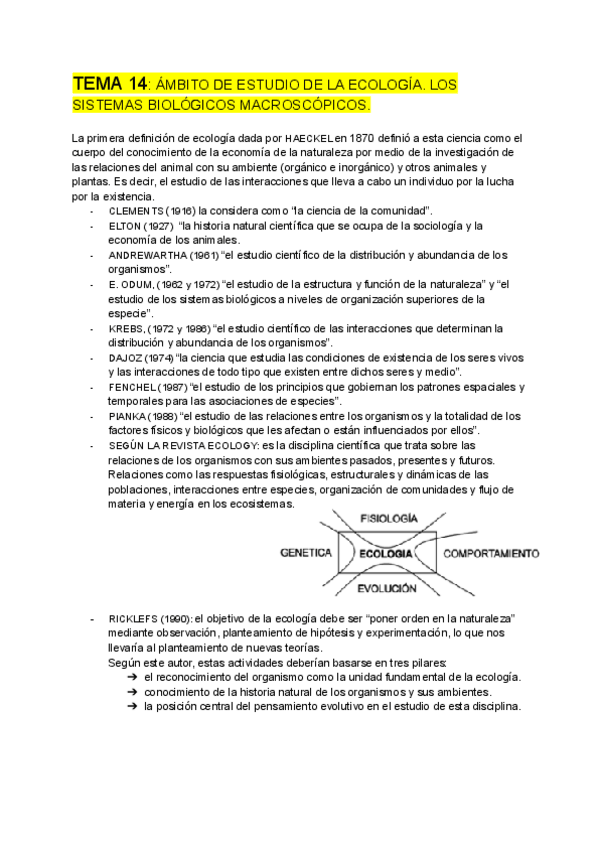 TEMA 14: ÁMBITO DE ESTUDIO DE LA ECOLOGÍA. LOS SISTEMAS BIOLÓGICOS MACROSCÓPICOS.

La primera definición de ecología dada por HAECKEL en 1870 definió a esta ciencia como el cuerpo del conocimiento de la economía de la naturaleza por medio de la investigación de las relaciones del animal con su ambiente (orgánico e inorgánico) y otros animales y plantas. Es decir, el estudio de las interacciones que lleva a cabo un individuo por la lucha por la existencia.

- CLEMENTS (1916) la considera como "la ciencia de la comunidad".
- ELTON (1927) "la historia natural científica que se ocupa de la sociología y la economía de los animales.
- ANDREWARTHA (1961) "el estudio científico de la distribución y abundancia de los organismos".
- E. ODUM, (1962 y 1972) "el estudio de la estructura y función de la naturaleza" y "el estudio de los sistemas biológicos a niveles de organización superiores de la especie".
- KREBS, (1972 y 1986) "el estudio científico de las interacciones que determinan la distribución y abundancia de los organismos".
- DAJOZ (1974) "la ciencia que estudia las condiciones de existencia de los seres vivos y las interacciones de todo tipo que existen entre dichos seres y medio".
- FENCHEL (1987) "el estudio de los principios que gobiernan los patrones espaciales y temporales para las asociaciones de especies".
- PIANKA (1988) "el estudio de las relaciones entre los organismos y la totalidad de los factores físicos y biológicos que les afectan o están influenciados por ellos".
- SEGÚN LA REVISTA ECOLOGY: es la disciplina científica que trata sobre las relaciones de los organismos con sus ambientes pasados, presentes y futuros. Relaciones como las respuestas fisiológicas, estructurales y dinámicas de las poblaciones, interacciones entre especies, organización de comunidades y flujo de materia y energía en los ecosistemas.

FISIOLOGÍA
GENETICA ECOLOGIA COMPORTAMIENTO
EVOLUCIÓN

- RICKLEFS (1990): el objetivo de la ecología debe ser "poner orden en la naturaleza" mediante observación, planteamiento de hipótesis y experimentación, lo que nos llevaría al planteamiento de nuevas teorías.
Según este autor, estas actividades deberían basarse en tres pilares:
➔ el reconocimiento del organismo como la unidad fundamental de la ecología.
➔ conocimiento de la historia natural de los organismos y sus ambientes.
➔ la posición central del pensamiento evolutivo en el estudio de esta disciplina.